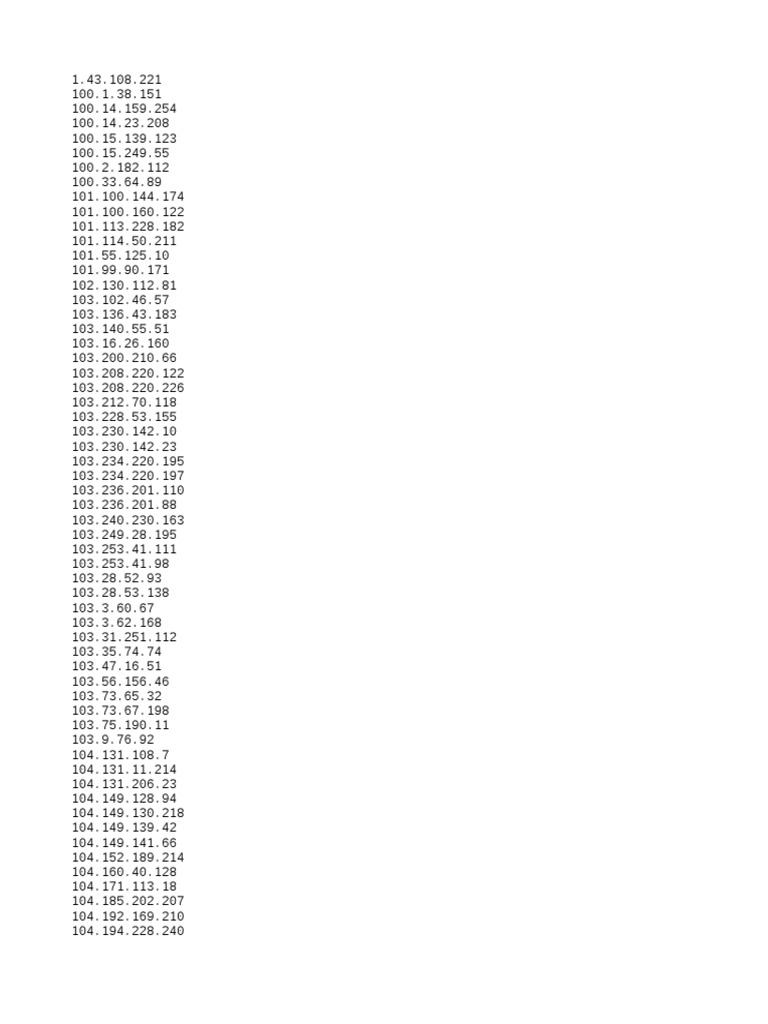 1.43.108.221
100.1.38.151
100.14.159.254
100.14.23.208
100.15.139.123
100.15.249.55
100.2.182.112
100.33.64.89
101.100.144.174
101.100.160.122
101.113.228.182
101.114.50.211
101.55.125.10
101.99.90.171
102.130.112.81
103.102.46.57
103.136.43.183
103.140.55.51
103.16.26.160
103.200.210.66
103.208.220.122
103.208.220.226
103.212.70.118
103.228.53.155
103.230.142.10
103.230.142.23
103.234.220.195
103.234.220.197
103.236.201.110
103.236.201.88
103.240.230.163
103.249.28.195
103.253.41.111
103.253.41.98
103.28.52.93
103.28.53.138
103.3.60.67
103.3.62.168
103.31.251.112
103.35.74.74
103.47.16.51
103.56.156.46
103.73.65.32
103.73.67.198
103.75.190.11
103.9.76.92
104.131.108.7
104.131.11.214
104.131.206.23
104.149.128.94
104.149.130.218
104.149.139.42
104.149.141.66
104.152.189.214
104.160.40.128
104.171.113.18
104.185.202.207
104.192.169.210
104.194.228.240